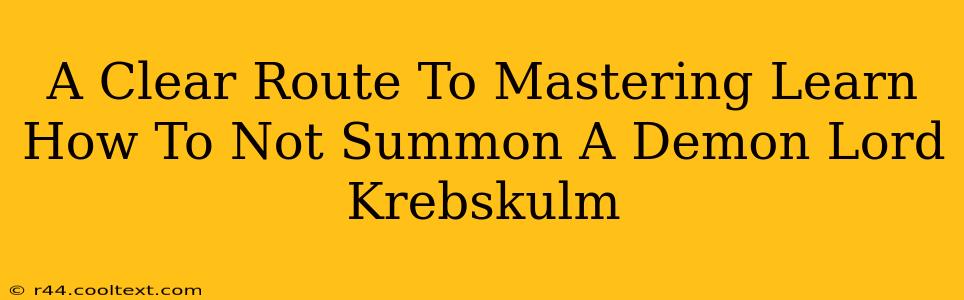 A Clear Route To Mastering Learn How To Not Summon A Demon Lord Krebskulm

© r44.cooltext.com